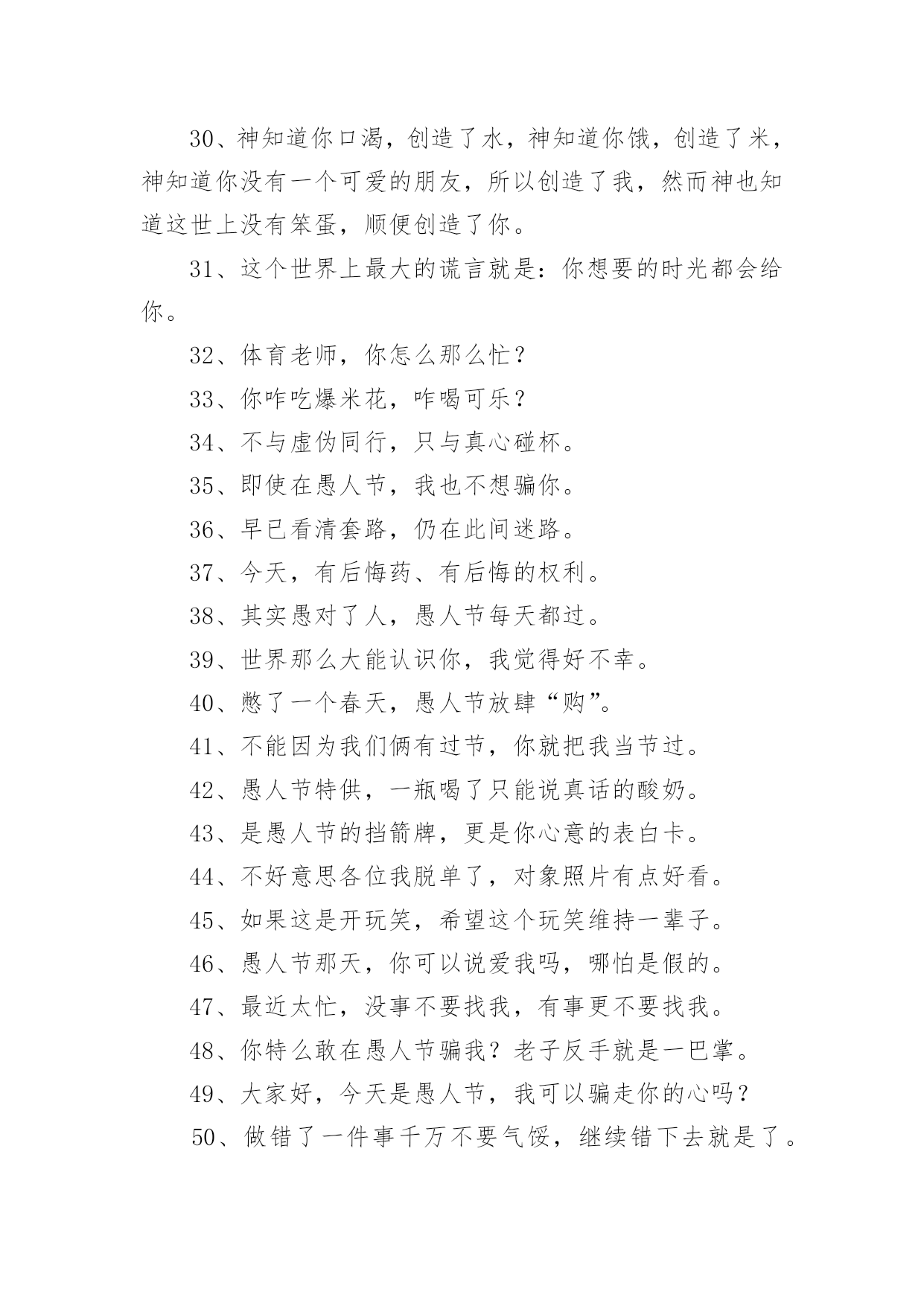 30、神知道你口渴，创造了水，神知道你饿，创造了米，神知道你没有一个可爱的朋友，所以创造了我，然而神也知道这世上没有笨蛋，顺便创造了你。

31、这个世界上最大的谎言就是：你想要的时光都会给你。

32、体育老师，你怎么那么忙？

33、你咋吃爆米花，咋喝可乐？

34、不与虚伪同行，只与真心碰杯。

35、即使在愚人节，我也不想骗你。

36、早已看清套路，仍在此间迷路。

37、今天，有后悔药、有后悔的权利。

38、其实愚对了人，愚人节每天都过。

39、世界那么大能认识你，我觉得好不幸。

40、憋了一个春天，愚人节放肆“购”。

41、不能因为我们俩有过节，你就把我当节过。

42、愚人节特供，一瓶喝了只能说真话的酸奶。

43、是愚人节的挡箭牌，更是你心意的表白卡。

44、不好意思各位我脱单了，对象照片有点好看。

45、如果这是开玩笑，希望这个玩笑维持一辈子。

46、愚人节那天，你可以说爱我吗，哪怕是假的。

47、最近太忙，没事不要找我，有事更不要找我。

48、你特么敢在愚人节骗我？老子反手就是一巴掌。

49、大家好，今天是愚人节，我可以骗走你的心吗？

50、做错了一件事千万不要气馁，继续错下去就是了。